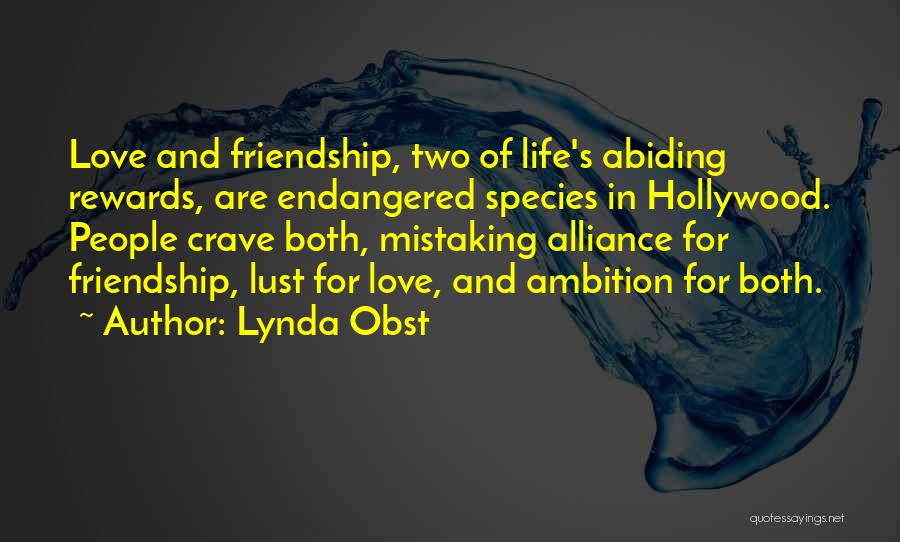 Love and friendship, two of life's abiding rewards, are endangered species in Hollywood. People crave both, mistaking alliance for friendship, lust for love, and ambition for both.

~ Author: Lynda Obst

quotessayings.net